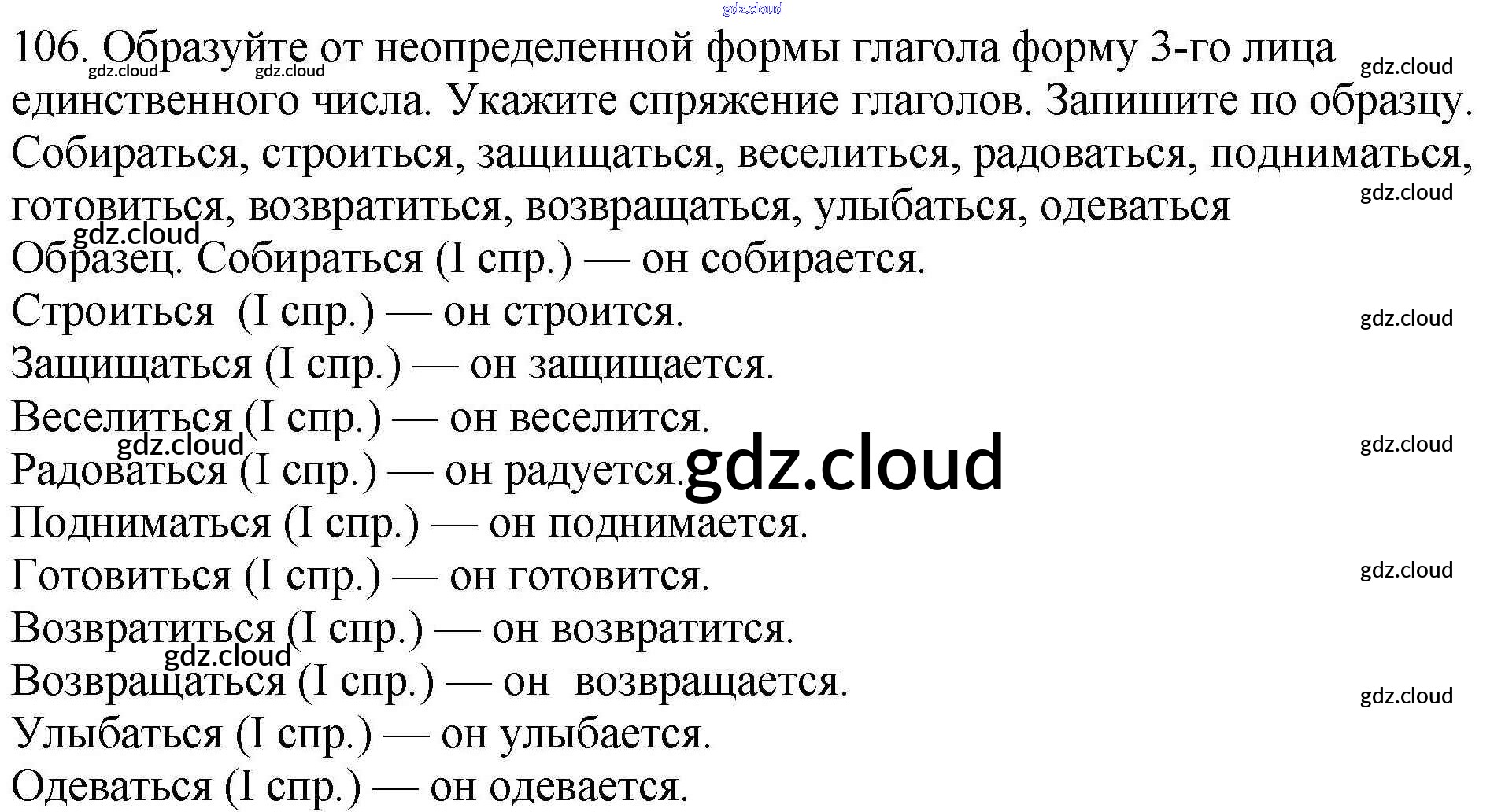 gdz.cloud

106. Образуйте от неопределенной формы глагола форму 3-го лица единственного числа. Укажите спряжение глаголов. Запишите по образцу.

gdz.cloud gdz.cloud gdz.cloud

Собираться, строиться, защищаться, веселиться, радоваться, подниматься, готовиться, возвратиться, возвращаться, улыбаться, одеваться

gdz.cloud gdz.cloud

Образец. Собираться (I спр.) — он собирается.

Строиться (I спр.) — он строится.

gdz.cloud

Защищаться (I спр.) — он защищается.

Веселиться (I спр.) — он веселится.

gdz.cloud gdz.cloud

Радоваться (I спр.) — он радуется.

gdz.cloud

Подниматься (I спр.) — он поднимается.

Готовиться (I спр.) — он готовится.

gdz.cloud

Возвратиться (I спр.) — он возвратится.

gdz.cloud

Возвращаться (I спр.) — он возвращается.

gdz.cloud

Улыбаться (I спр.) — он улыбается.

Одеваться (I спр.) — он одевается.